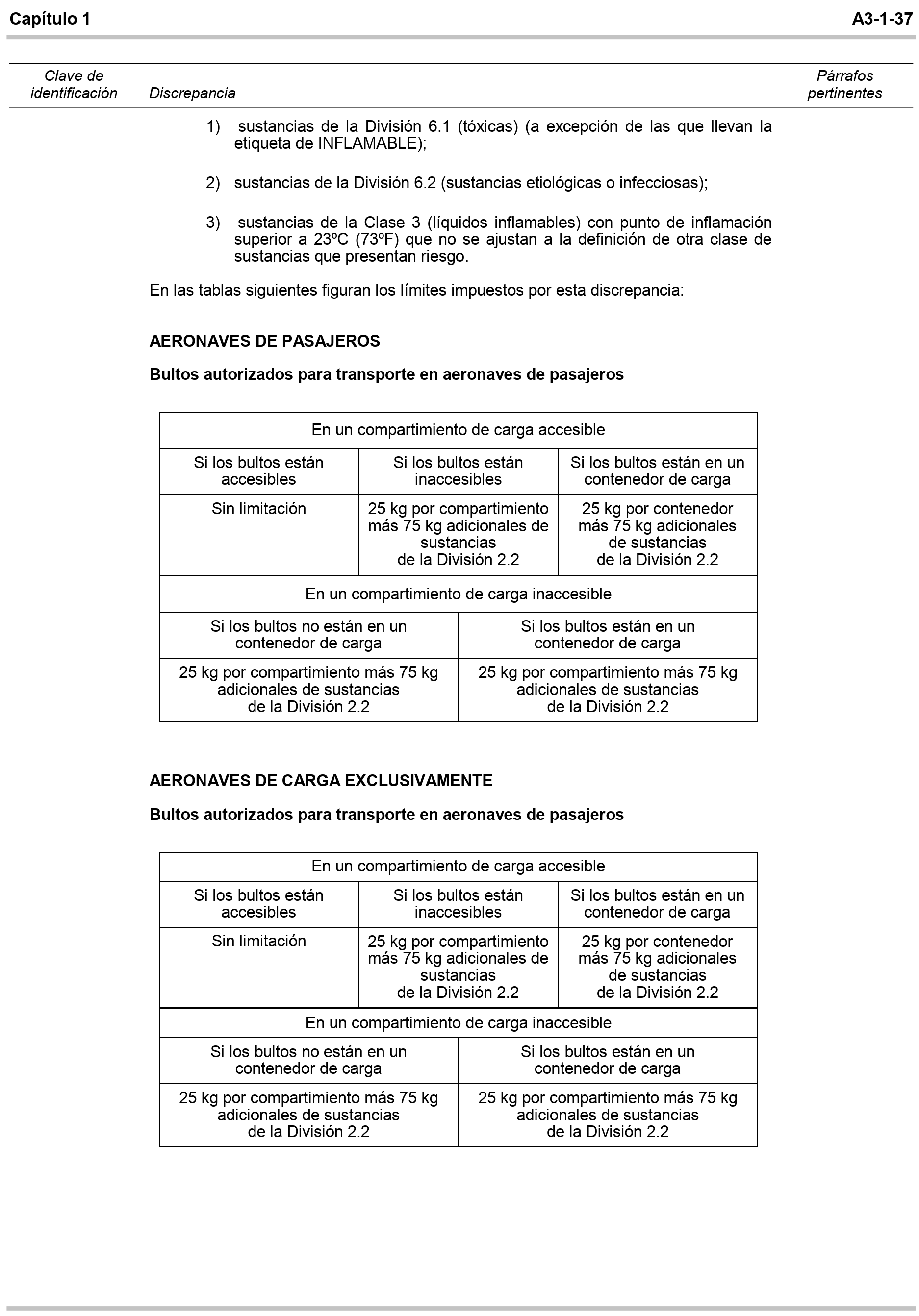 Capítulo 1 A3-1-37

Clave de identificación Discrepancia Párrafos pertinentes

1) sustancias de la División 6.1 (tóxicas) (a excepción de las que llevan la etiqueta de INFLAMABLE);

2) sustancias de la División 6.2 (sustancias etiológicas o infecciosas);

3) sustancias de la Clase 3 (líquidos inflamables) con punto de inflamación superior a 23ºC (73ºF) que no se ajustan a la definición de otra clase de sustancias que presentan riesgo.

En las tablas siguientes figuran los límites impuestos por esta discrepancia:

AERONAVES DE PASAJEROS

Bultos autorizados para transporte en aeronaves de pasajeros

| En un compartimiento de carga accesible | | |
|---|---|---|
| Si los bultos están accesibles | Si los bultos están inaccesibles | Si los bultos están en un contenedor de carga |
| Sin limitación | 25 kg por compartimiento más 75 kg adicionales de sustancias de la División 2.2 | 25 kg por contenedor más 75 kg adicionales de sustancias de la División 2.2 |

| En un compartimiento de carga inaccesible | |
|---|---|
| Si los bultos no están en un contenedor de carga | Si los bultos están en un contenedor de carga |
| 25 kg por compartimiento más 75 kg adicionales de sustancias de la División 2.2 | 25 kg por compartimiento más 75 kg adicionales de sustancias de la División 2.2 |

AERONAVES DE CARGA EXCLUSIVAMENTE

Bultos autorizados para transporte en aeronaves de pasajeros

| En un compartimiento de carga accesible | | |
|---|---|---|
| Si los bultos están accesibles | Si los bultos están inaccesibles | Si los bultos están en un contenedor de carga |
| Sin limitación | 25 kg por compartimiento más 75 kg adicionales de sustancias de la División 2.2 | 25 kg por contenedor más 75 kg adicionales de sustancias de la División 2.2 |

| En un compartimiento de carga inaccesible | |
|---|---|
| Si los bultos no están en un contenedor de carga | Si los bultos están en un contenedor de carga |
| 25 kg por compartimiento más 75 kg adicionales de sustancias de la División 2.2 | 25 kg por compartimiento más 75 kg adicionales de sustancias de la División 2.2 |